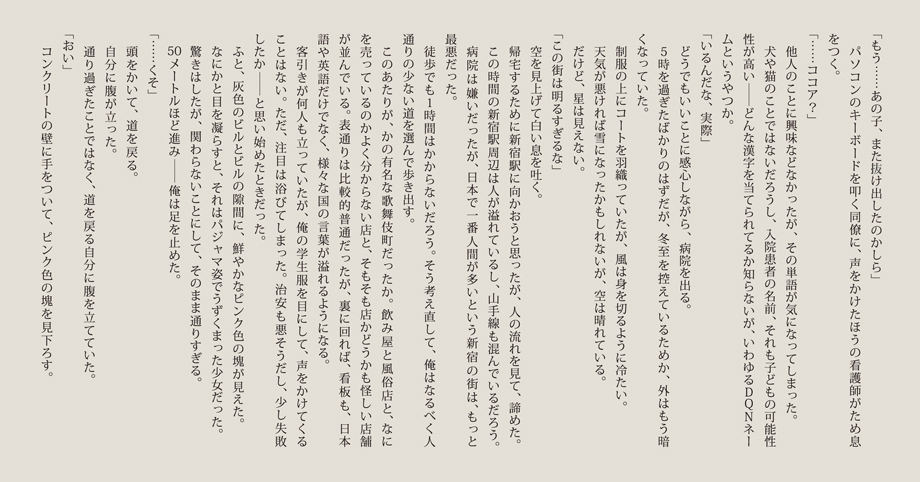 「もう……あの子、また抜け出したのかしら」
パソコンのキーボードを叩く同僚に、声をかけたほうの看護師がため息をつく。
「……ココア?」
他人のことに興味などなかったが、その単語が気になってしまった。
犬や猫のことではないだろうし、入院患者の名前、それも子どもの可能性が高い――どんな漢字を当てられてるか知らないが、いわゆるDQNネームというやつか。
「いるんだな、実際」
どうでもいいことに感心しながら、病院を出る。
5時を過ぎたばかりのはずだが、冬至を控えているためか、外はもう暗くなっていた。
制服の上にコートを羽織っていたが、風は身を切るように冷たい。
天気が悪ければ雪になったかもしれないが、空は晴れている。
だけど、星は見えない。
「この街は明るすぎるな」
空を見上げて白い息を吐く。
帰宅するために新宿駅に向かおうと思ったが、人の流れを見て、諦めた。
この時間の新宿駅周辺は人が溢れているし、山手線も混んでいるだろう。
病院は嫌いだったが、日本で一番人間が多いという新宿の街は、もっと最悪だった。
徒歩でも1時間はかからないだろう。そう考え直して、俺はなるべく人通りの少ない道を選んで歩き出す。
このあたりが、かの有名な歌舞伎町だったか。飲み屋と風俗店と、なにを売っているのかよく分からない店と、そもそも店かどうかも怪しい店舗が並んでいる。表通りは比較的普通だったが、裏に回れば、看板も、日本語や英語だけでなく、様々な国の言葉が溢れるようになる。
客引きが何人も立っていたが、俺の学生服を目にして、声をかけてくることはない。ただ、注目は浴びてしまった。治安も悪そうだし、少し失敗したか――と思い始めたときだった。
ふと、灰色のビルとビルの隙間に、鮮やかなピンク色の塊が見えた。
なにかと目を凝らすと、それはパジャマ姿でうずくまった少女だった。
驚きはしたが、関わらないことにして、そのまま通りすぎる。
50メートルほど進み――俺は足を止めた。
「……くそ」
頭をかいて、道を戻る。
自分に腹が立った。
通り過ぎたことではなく、道を戻る自分に腹を立てていた。
「おい」
コンクリートの壁に手をついて、ピンク色の塊を見下ろす。